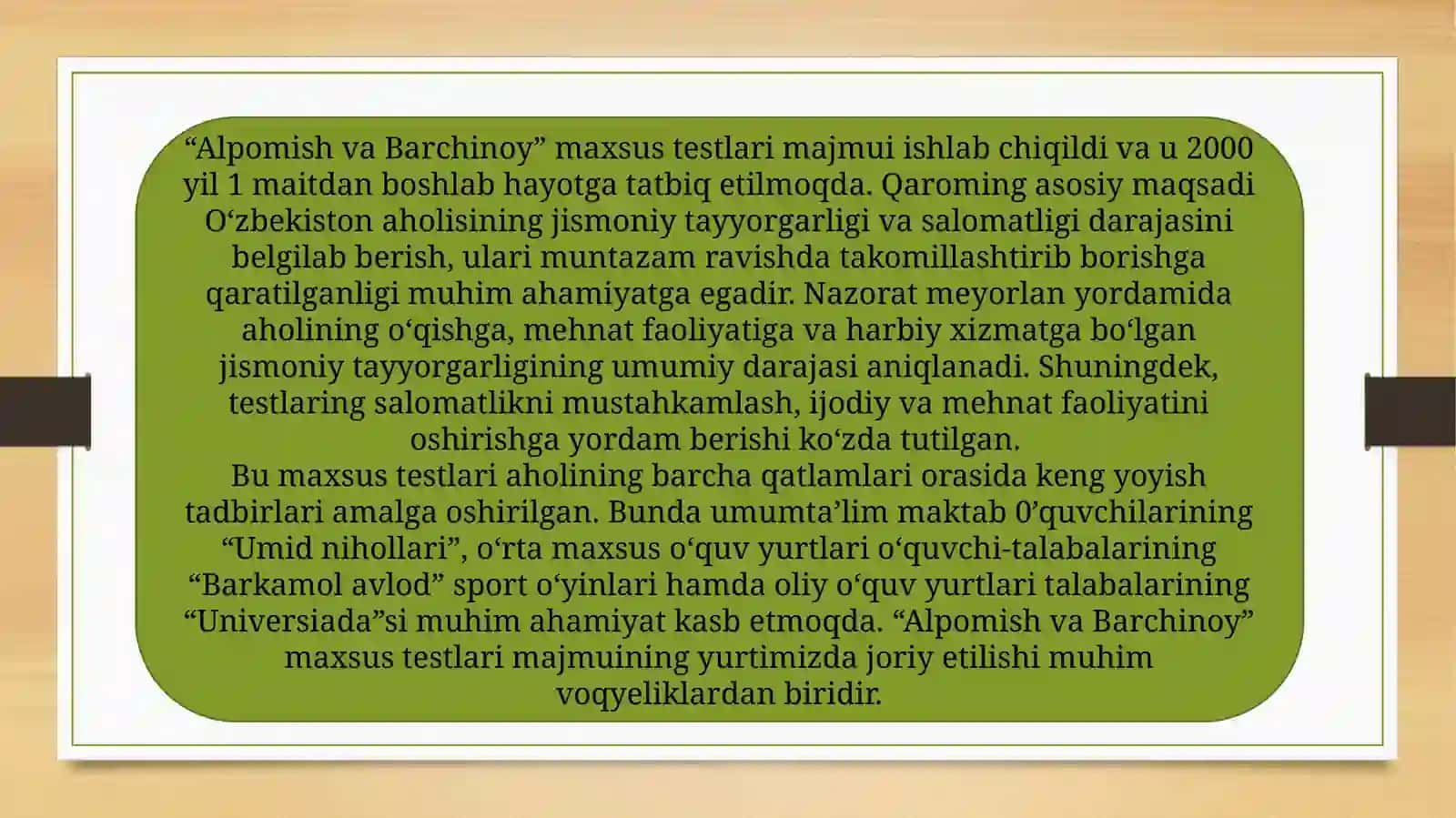 “Alpomish va Barchinoy” maxsus testlari majmui ishlab chiqildi va u 2000 yil 1 maitdan boshlab hayotga tatbiq etilmoqda. Qaroming asosiy maqsadi O‘zbekiston aholisining jismoniy tayyorgarligi va salomatligi darajasini belgilab berish, ulari muntazam ravishda takomillashtirib borishga qaratilganligi muhim ahamiyatga egadir. Nazorat meyorlan yordamida aholining o‘qishga, mehnat faoliyatiga va harbiy xizmatga bo‘lgan jismoniy tayyorgarligining umumiy darajasi aniqlanadi. Shuningdek, testlaring salomatlikni mustahkamlash, ijodiy va mehnat faoliyatini oshirishga yordam berishi ko‘zda tutilgan.
Bu maxsus testlari aholining barcha qatlamlari orasida keng yoyish tadbirlari amalga oshirilgan. Bunda umumta’lim maktab 0’quvchilarining “Umid nihollari”, o‘rta maxsus o‘quv yurtlari o‘quvchi-talabalarining “Barkamol avlod” sport o‘yinlari hamda oliy o‘quv yurtlari talabalarining “Universiada”si muhim ahamiyat kasb etmoqda. “Alpomish va Barchinoy” maxsus testlari majmuining yurtimizda joriy etilishi muhim voqyeliklardan biridir.